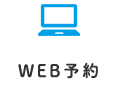 WEB予約